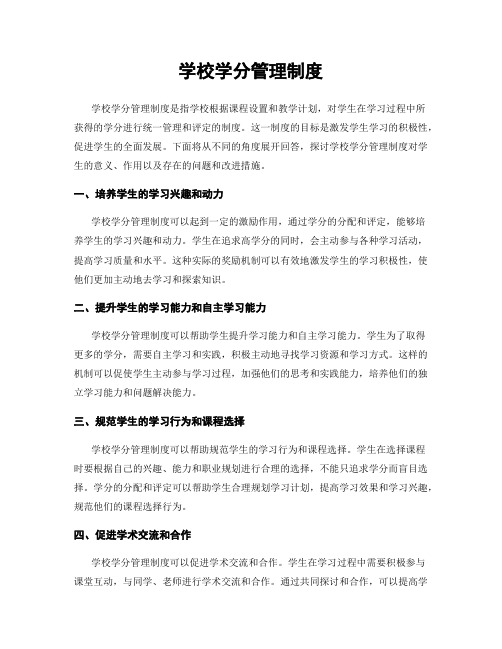 学校学分管理制度

学校学分管理制度是指学校根据课程设置和教学计划，对学生在学习过程中所获得的学分进行统一管理和评定的制度。这一制度的目标是激发学生学习的积极性，促进学生的全面发展。下面将从不同的角度展开回答，探讨学校学分管理制度对学生的意义、作用以及存在的问题和改进措施。

一、培养学生的学习兴趣和动力

学校学分管理制度可以起到一定的激励作用，通过学分的分配和评定，能够培养学生的学习兴趣和动力。学生在追求高学分的同时，会主动参与各种学习活动，提高学习质量和水平。这种实际的奖励机制可以有效地激发学生的学习积极性，使他们更加主动地去学习和探索知识。

二、提升学生的学习能力和自主学习能力

学校学分管理制度可以帮助学生提升学习能力和自主学习能力。学生为了取得更多的学分，需要自主学习和实践，积极主动地寻找学习资源和学习方式。这样的机制可以促使学生主动参与学习过程，加强他们的思考和实践能力，培养他们的独立学习能力和问题解决能力。

三、规范学生的学习行为和课程选择

学校学分管理制度可以帮助规范学生的学习行为和课程选择。学生在选择课程时要根据自己的兴趣、能力和职业规划进行合理的选择，不能只追求学分而盲目选择。学分的分配和评定可以帮助学生合理规划学习计划，提高学习效果和学习兴趣，规范他们的课程选择行为。

四、促进学术交流和合作

学校学分管理制度可以促进学术交流和合作。学生在学习过程中需要积极参与课堂互动，与同学、老师进行学术交流和合作。通过共同探讨和合作，可以提高学